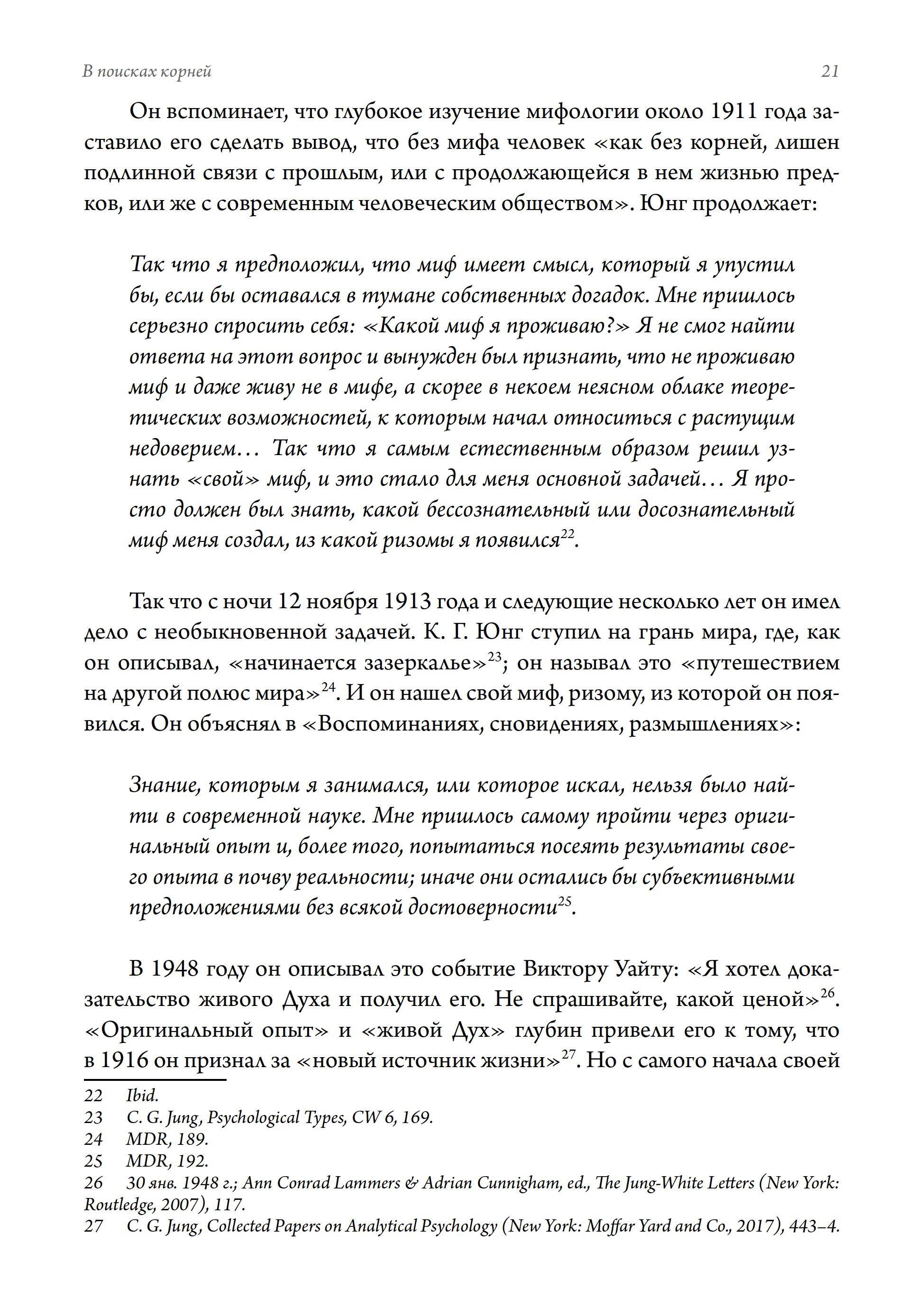 В поисках корней 21

Он вспоминает, что глубокое изучение мифологии около 1911 года заставило его сделать вывод, что без мифа человек «как без корней, лишен подлинной связи с прошлым, или с продолжающейся в нем жизнью предков, или же с современным человеческим обществом». Юнг продолжает:

Так что я предположил, что миф имеет смысл, который я упустил бы, если бы оставался в тумане собственных догадок. Мне пришлось серьезно спросить себя: «Какой миф я проживаю?» Я не смог найти ответа на этот вопрос и вынужден был признать, что не проживаю миф и даже живу не в мифе, а скорее в некоем неясном облаке теоретических возможностей, к которым начал относиться с растущим недоверием… Так что я самым естественным образом решил узнать «свой» миф, и это стало для меня основной задачей… Я просто должен был знать, какой бессознательный или досознательный миф меня создал, из какой ризомы я появился$^{22}$.

Так что с ночи 12 ноября 1913 года и следующие несколько лет он имел дело с необыкновенной задачей. К. Г. Юнг ступил на грань мира, где, как он описывал, «начинается зазеркалье»$^{23}$; он называл это «путешествием на другой полюс мира»$^{24}$. И он нашел свой миф, ризому, из которой он появился. Он объяснял в «Воспоминаниях, сновидениях, размышлениях»:

Знание, которым я занимался, или которое искал, нельзя было найти в современной науке. Мне пришлось самому пройти через оригинальный опыт и, более того, попытаться посеять результаты своего опыта в почву реальности; иначе они остались бы субъективными предположениями без всякой достоверности$^{25}$.

В 1948 году он описывал это событие Виктору Уайту: «Я хотел доказательство живого Духа и получил его. Не спрашивайте, какой ценой»$^{26}$. «Оригинальный опыт» и «живой Дух» глубин привели его к тому, что в 1916 он признал за «новый источник жизни»$^{27}$. Но с самого начала своей

22 Ibid.
23 C. G. Jung, Psychological Types, CW 6, 169.
24 MDR, 189.
25 MDR, 192.
26 30 янв. 1948 г.; Ann Conrad Lammers & Adrian Cunnigham, ed., The Jung-White Letters (New York: Routledge, 2007), 117.
27 C. G. Jung, Collected Papers on Analytical Psychology (New York: Moffar Yard and Co., 2017), 443–4.